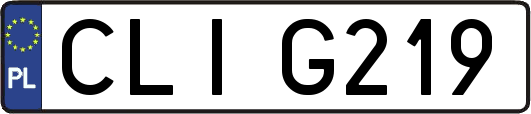 PL

CLI G219